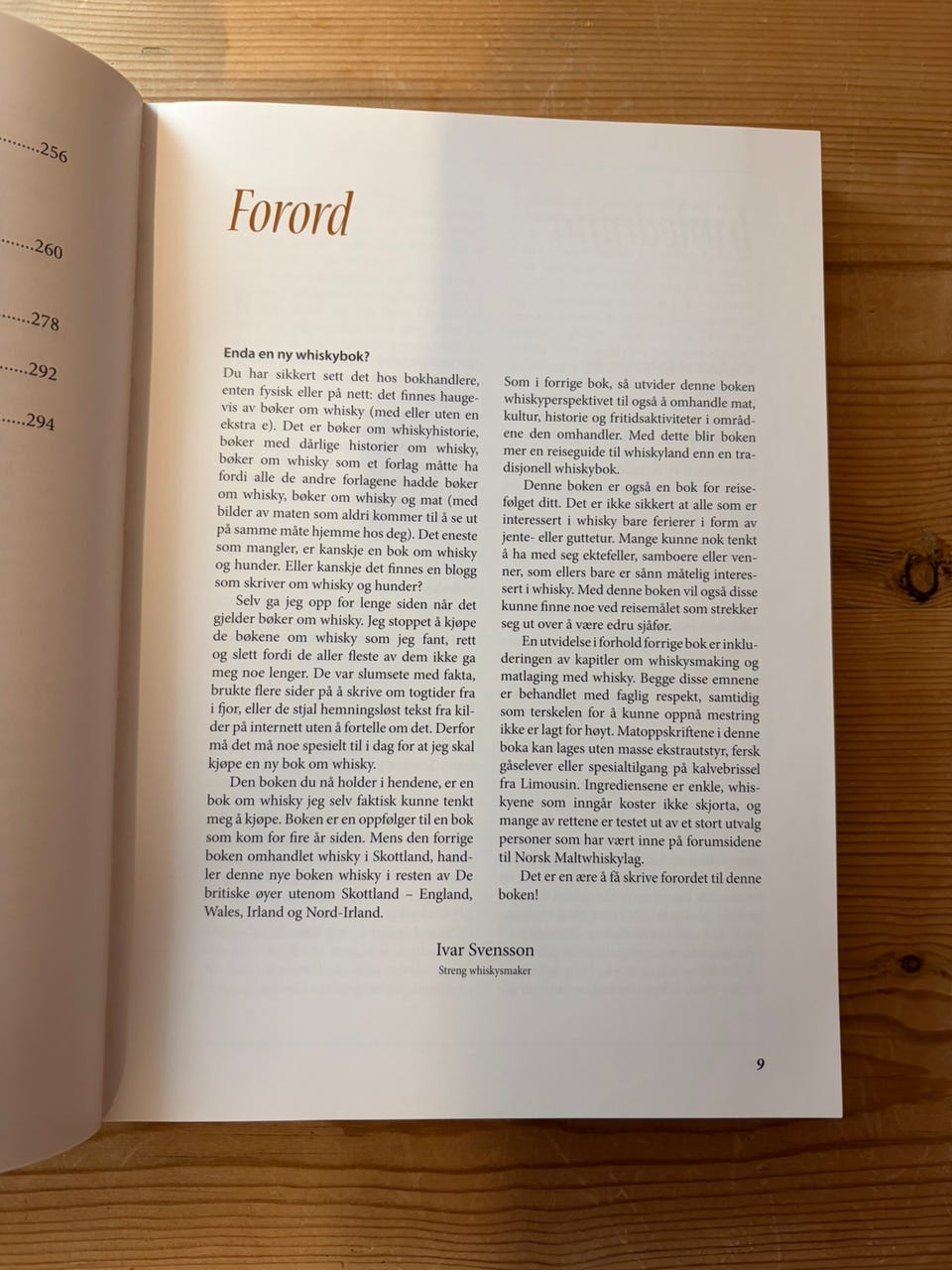 256

260

278

292

294

Forord

Enda en ny whiskybok?

Du har sikkert sett det hos bokhandlere, enten fysisk eller på nett: det finnes haugevis av bøker om whisky (med eller uten en ekstra e). Det er bøker om whiskyhistorie, bøker med dårlige historier om whisky, bøker om whisky som et forlag måtte ha fordi alle de andre forlagene hadde bøker om whisky, bøker om whisky og mat (med bilder av maten som aldri kommer til å se ut på samme måte hjemme hos deg). Det eneste som mangler, er kanskje en bok om whisky og hunder. Eller kanskje det finnes en blogg som skriver om whisky og hunder?

Selv ga jeg opp for lenge siden når det gjelder bøker om whisky. Jeg stoppet å kjøpe de bøkene om whisky som jeg fant, rett og slett fordi de aller fleste av dem ikke ga meg noe lenger. De var slumsete med fakta, brukte flere sider på å skrive om togtider fra i fjor, eller de stjal hemningsløst tekst fra kilder på internett uten å fortelle om det. Derfor må det må noe spesielt til i dag for at jeg skal kjøpe en ny bok om whisky.

Den boken du nå holder i hendene, er en bok om whisky jeg selv faktisk kunne tenkt meg å kjøpe. Boken er en oppfølger til en bok som kom for fire år siden. Mens den forrige boken omhandlet whisky i Skottland, handler denne nye boken whisky i resten av De britiske øyer utenom Skottland – England, Wales, Irland og Nord-Irland.

Som i forrige bok, så utvider denne boken whiskyperspektivet til også å omhandle mat, kultur, historie og fritidsaktiviteter i områdene den omhandler. Med dette blir boken mer en reiseguide til whiskyland enn en tradisjonell whiskybok.

Denne boken er også en bok for reisefølget ditt. Det er ikke sikkert at alle som er interessert i whisky bare ferierer i form av jente- eller guttetur. Mange kunne nok tenkt å ha med seg ektefeller, samboere eller venner, som ellers bare er sånn måtelig interessert i whisky. Med denne boken vil også disse kunne finne noe ved reisemålet som strekker seg ut over å være edru sjåfør.

En utvidelse i forhold forrige bok er inkluderingen av kapitler om whiskysmaking og matlaging med whisky. Begge disse emnene er behandlet med faglig respekt, samtidig som terskelen for å kunne oppnå mestring ikke er lagt for høyt. Matoppskriftene i denne boka kan lages uten masse ekstrautstyr, fersk gåselever eller spesialtilgang på kalvebrissel fra Limousin. Ingrediensene er enkle, whiskyene som inngår koster ikke skjorta, og mange av rettene er testet ut av et stort utvalg personer som har vært inne på forumsidene til Norsk Maltwhiskylag.

Det er en ære å få skrive forordet til denne boken!

Ivar Svensson
Streng whiskysmaker

9